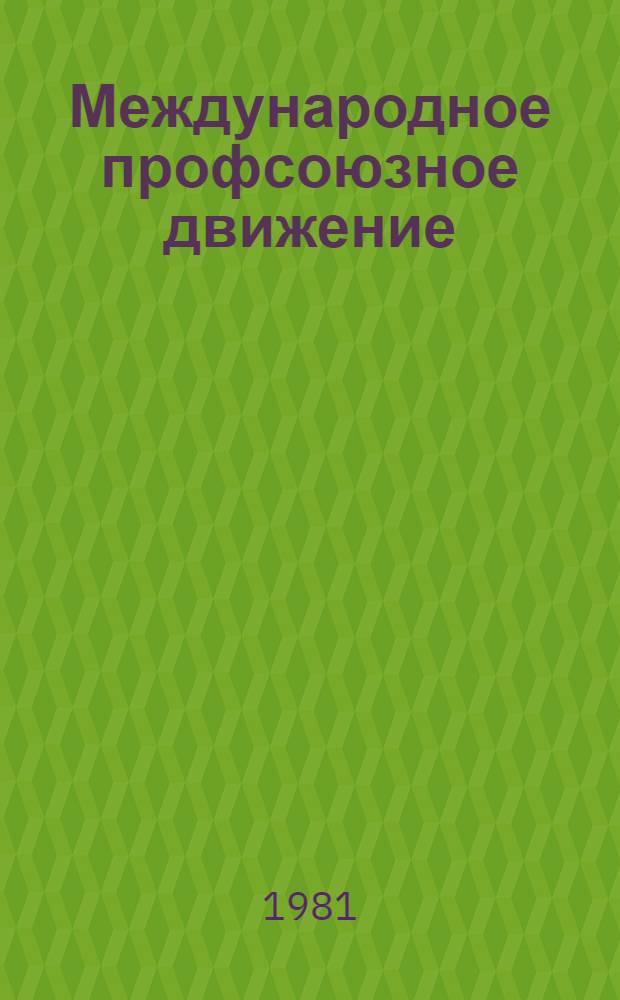 Международное профсоюзное движение

1981